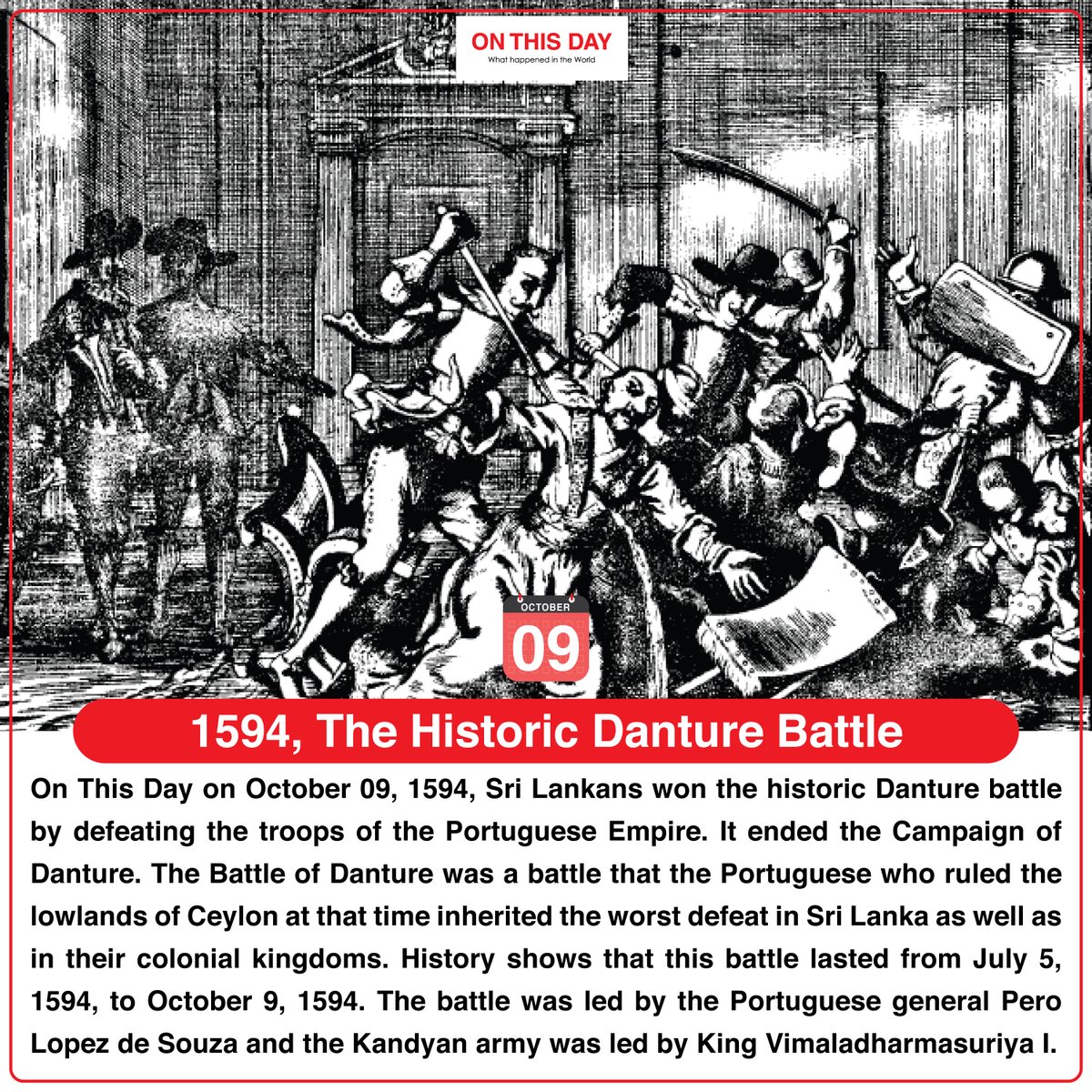 ON THIS DAY
What happened in the World

OCTOBER
09

1594, The Historic Danture Battle

On This Day on October 09, 1594, Sri Lankans won the historic Danture battle by defeating the troops of the Portuguese Empire. It ended the Campaign of Danture. The Battle of Danture was a battle that the Portuguese who ruled the lowlands of Ceylon at that time inherited the worst defeat in Sri Lanka as well as in their colonial kingdoms. History shows that this battle lasted from July 5, 1594, to October 9, 1594. The battle was led by the Portuguese general Pero Lopez de Souza and the Kandyan army was led by King Vimaladharmasuriya I.